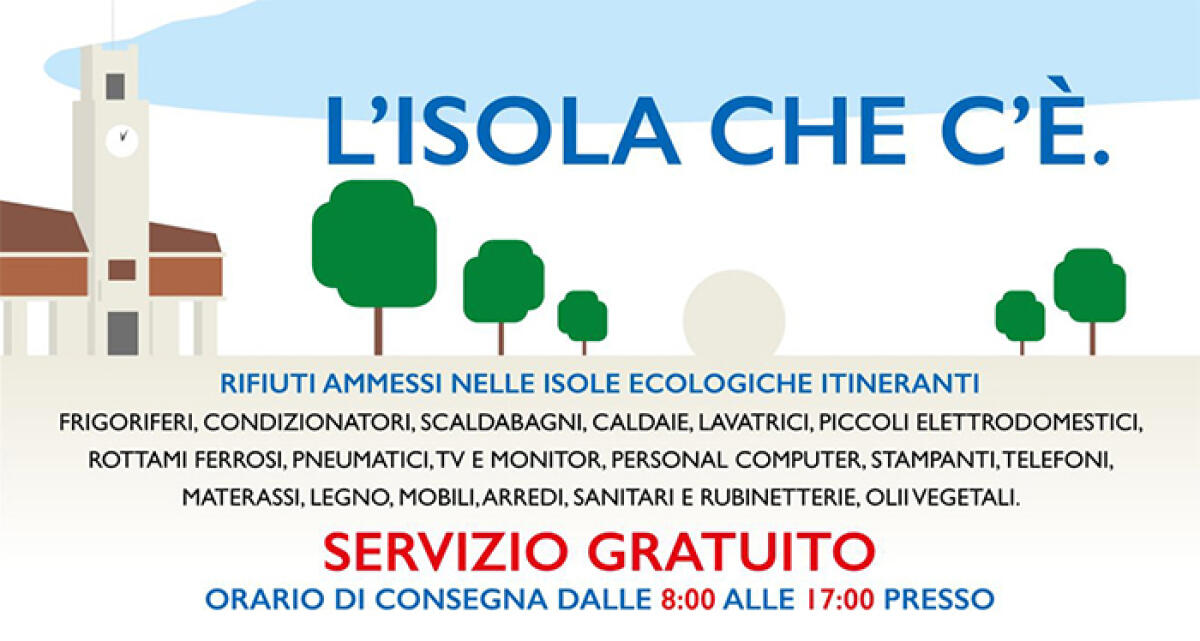 L'ISOLA CHE C'È.

RIFIUTI AMMESSI NELLE ISOLE ECOLOGICHE ITINERANTI

FRIGORIFERI, CONDIZIONATORI, SCALDABAGNI, CALDAIE, LAVATRICI, PICCOLI ELETTRODOMESTICI, ROTTAMI FERROSI, PNEUMATICI, TV E MONITOR, PERSONAL COMPUTER, STAMPANTI, TELEFONI, MATERASSI, LEGNO, MOBILI, ARREDI, SANITARI E RUBINETTERIE, OLII VEGETALI.

SERVIZIO GRATUITO

ORARIO DI CONSEGNA DALLE 8:00 ALLE 17:00 PRESSO